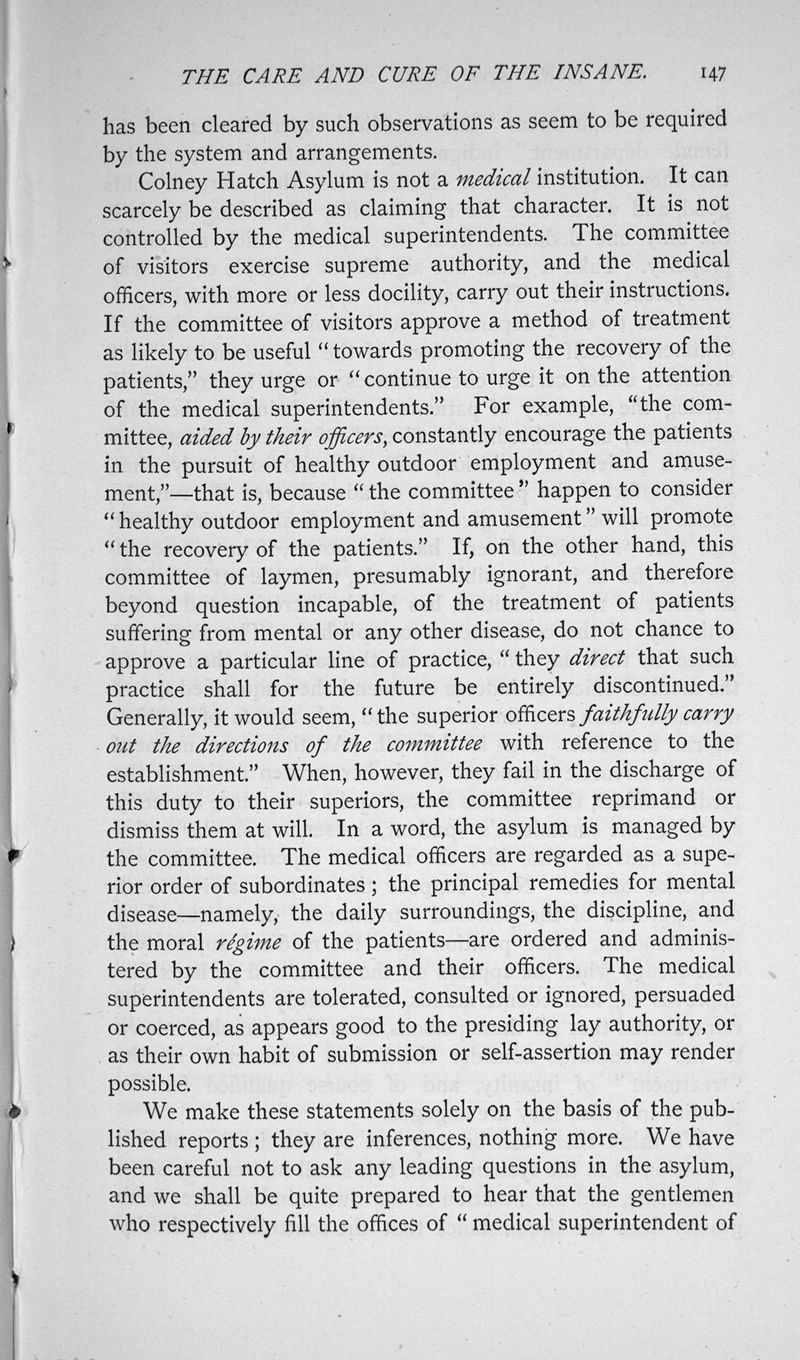 THE CARE AND CURE OF THE INSANE. 147

has been cleared by such observations as seem to be required by the system and arrangements.

Colney Hatch Asylum is not a medical institution. It can scarcely be described as claiming that character. It is not controlled by the medical superintendents. The committee of visitors exercise supreme authority, and the medical officers, with more or less docility, carry out their instructions. If the committee of visitors approve a method of treatment as likely to be useful "towards promoting the recovery of the patients," they urge or "continue to urge it on the attention of the medical superintendents." For example, "the committee, aided by their officers, constantly encourage the patients in the pursuit of healthy outdoor employment and amusement,"—that is, because "the committee" happen to consider "healthy outdoor employment and amusement" will promote "the recovery of the patients." If, on the other hand, this committee of laymen, presumably ignorant, and therefore beyond question incapable, of the treatment of patients suffering from mental or any other disease, do not chance to approve a particular line of practice, "they direct that such practice shall for the future be entirely discontinued." Generally, it would seem, "the superior officers faithfully carry out the directions of the committee with reference to the establishment." When, however, they fail in the discharge of this duty to their superiors, the committee reprimand or dismiss them at will. In a word, the asylum is managed by the committee. The medical officers are regarded as a superior order of subordinates; the principal remedies for mental disease—namely, the daily surroundings, the discipline, and the moral régime of the patients—are ordered and administered by the committee and their officers. The medical superintendents are tolerated, consulted or ignored, persuaded or coerced, as appears good to the presiding lay authority, or as their own habit of submission or self-assertion may render possible.

We make these statements solely on the basis of the published reports; they are inferences, nothing more. We have been careful not to ask any leading questions in the asylum, and we shall be quite prepared to hear that the gentlemen who respectively fill the offices of "medical superintendent of